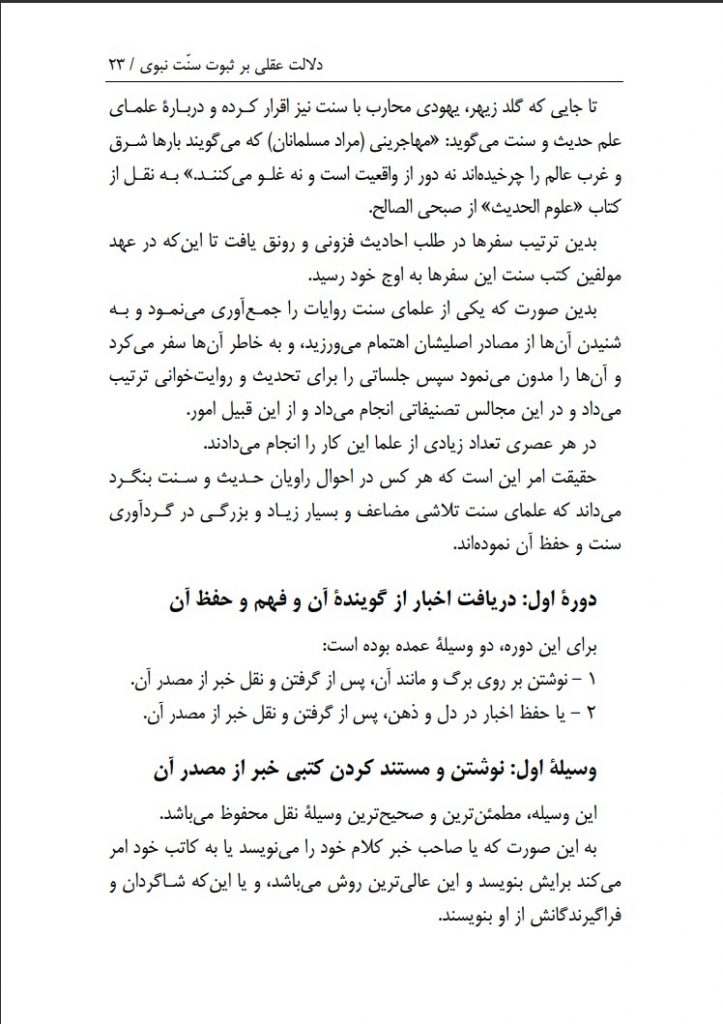 دلالت عقلی بر ثبوت سنّت نبوی / ۲۳

تا جایی که گلد زیهر، یهودی محارب با سنت نیز اقرار کرده و دربارهٔ علمای علم حدیث و سنت می‌گوید: «مهاجرینی (مراد مسلمانان) که می‌گویند بارها شرق و غرب عالم را چرخیده‌اند نه دور از واقعیت است و نه غلو می‌کنند.» به نقل از کتاب «علوم الحدیث» از صبحی الصالح.

بدین ترتیب سفرها در طلب احادیث فزونی و رونق یافت تا این‌که در عهد مولفین کتب سنت این سفرها به اوج خود رسید.

بدین صورت که یکی از علمای سنت روایات را جمع‌آوری می‌نمود و به شنیدن آن‌ها از مصادر اصلیشان اهتمام می‌ورزید، و به خاطر آن‌ها سفر می‌کرد و آن‌ها را مدون می‌نمود سپس جلساتی را برای تحدیث و روایت‌خوانی ترتیب می‌داد و در این مجالس تصنیفاتی انجام می‌داد و از این قبیل امور.

در هر عصری تعداد زیادی از علما این کار را انجام می‌دادند.

حقیقت امر این است که هر کس در احوال راویان حدیث و سنت بنگرد می‌داند که علمای سنت تلاشی مضاعف و بسیار زیاد و بزرگی در گردآوری سنت و حفظ آن نموده‌اند.

دورهٔ اول: دریافت اخبار از گویندهٔ آن و فهم و حفظ آن

برای این دوره، دو وسیلهٔ عمده بوده است:

۱ - نوشتن بر روی برگ و مانند آن، پس از گرفتن و نقل خبر از مصدر آن.

۲ - یا حفظ اخبار در دل و ذهن، پس از گرفتن و نقل خبر از مصدر آن.

وسیلهٔ اول: نوشتن و مستند کردن کتبی خبر از مصدر آن

این وسیله، مطمئن‌ترین و صحیح‌ترین وسیلهٔ نقل محفوظ می‌باشد.

به این صورت که یا صاحب خبر کلام خود را می‌نویسد یا به کاتب خود امر می‌کند برایش بنویسد و این عالی‌ترین روش می‌باشد، و یا این‌که شاگردان و فراگیرندگانش از او بنویسند.